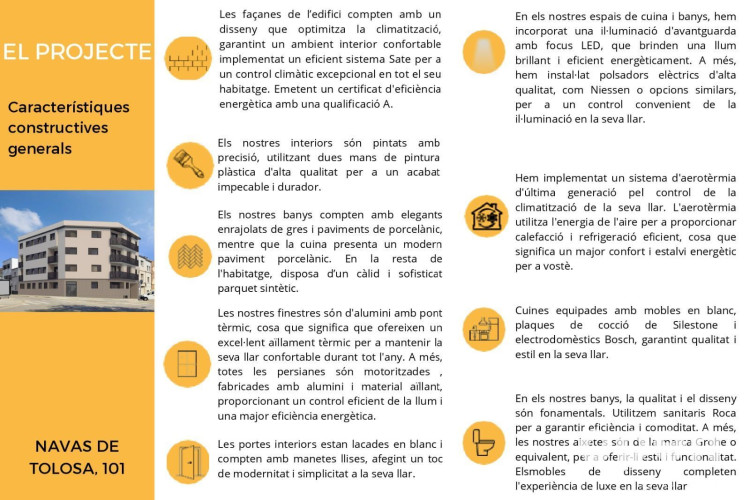 EL PROJECTE

Característiques constructives generals

NAVAS DE TOLOSA, 101

Les façanes de l'edifici compten amb un disseny que optimitza la climatització, garantint un ambient interior confortable implementat un eficient sistema Sate per a un control climàtic excepcional en tot el seu habitatge. Emetent un certificat d'eficiència energètica amb una qualificació A.

Els nostres interiors són pintats amb precisió, utilitzant dues mans de pintura plàstica d'alta qualitat per a un acabat impecable i durador.

Els nostres banys compten amb elegants enrajolats de gres i paviments de porcelànic, mentre que la cuina presenta un modern paviment porcelànic. En la resta de l'habitatge, disposa d'un càlid i sofisticat parquet sintètic.

Les nostres finestres són d'alumini amb pont tèrmic, cosa que significa que ofereixen un excel·lent aïllament tèrmic per a mantenir la seva llar confortable durant tot l'any. A més, totes les persianes són motoritzades , fabricades amb alumini i material aïllant, proporcionant un control eficient de la llum i una major eficiència energètica.

Les portes interiors estan lacades en blanc i compten amb manetes llises, afegint un toc de modernitat i simplicitat a la seva llar.

En els nostres espais de cuina i banys, hem incorporat una il·luminació d'avantguarda amb focus LED, que brinden una llum brillant i eficient energèticament. A més, hem instal·lat polsadors elèctrics d'alta qualitat, com Niessen o opcions similars, per a un control convenient de la il·luminació en la seva llar.

Hem implementat un sistema d'aerotèrmia d'última generació pel control de la climatització de la seva llar. L'aerotèrmia utilitza l'energia de l'aire per a proporcionar calefacció i refrigeració eficient, cosa que significa un major confort i estalvi energètic per a vostè.

Cuines equipades amb mobles en blanc, plaques de cocció de Silestone i electrodomèstics Bosch, garantint qualitat i estil en la seva llar.

En els nostres banys, la qualitat i el disseny són fonamentals. Utilitzem sanitaris Roca per a garantir eficiència i comoditat. A més, les nostres aixetes són de la marca Grohe o equivalent, per a oferir-li estil i funcionalitat. Elsmobles de disseny completen l'experiència de luxe en la seva llar